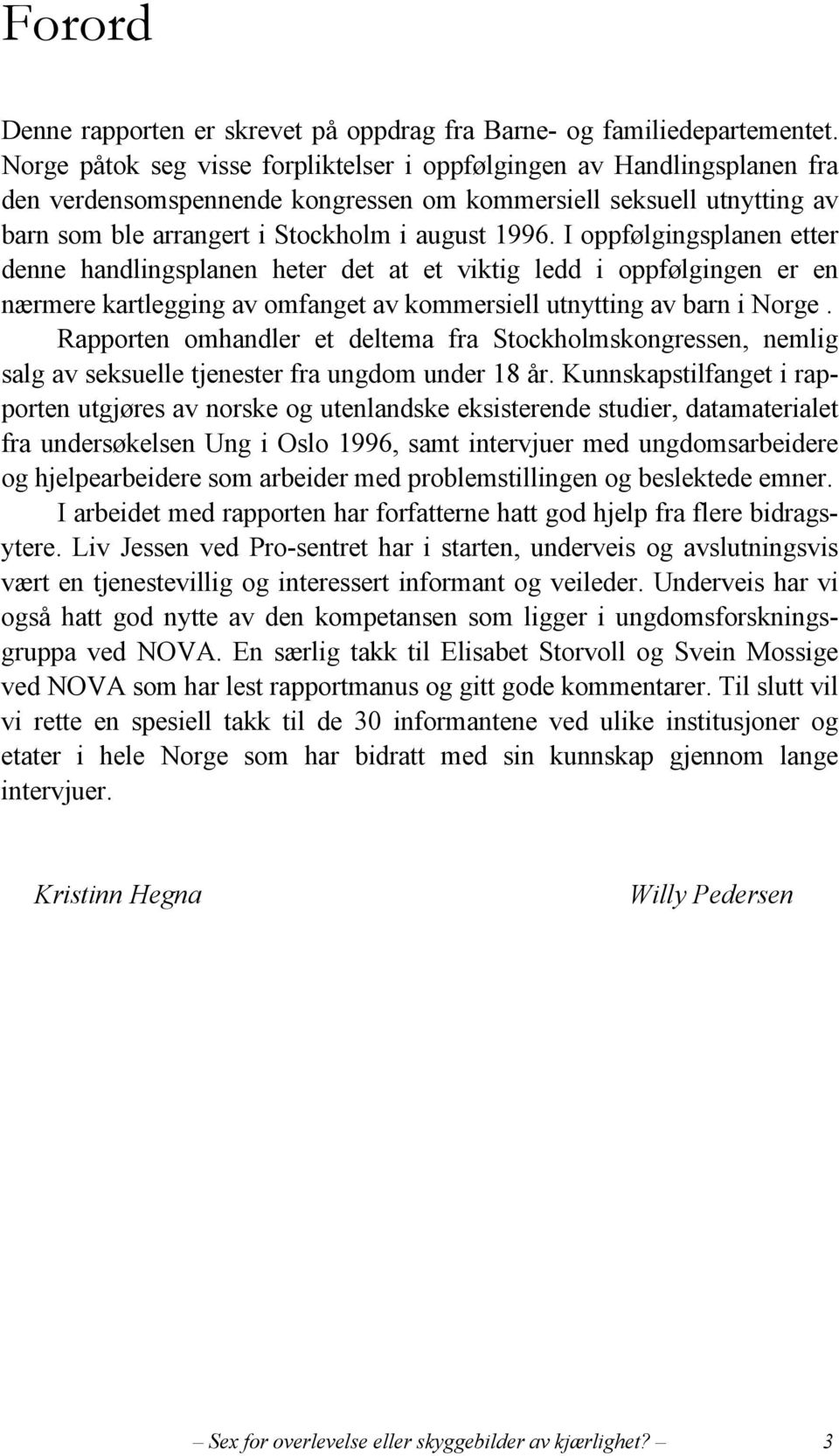 Forord

Denne rapporten er skrevet på oppdrag fra Barne- og familiedepartementet. Norge påtok seg visse forpliktelser i oppfølgingen av Handlingsplanen fra den verdensomspennende kongressen om kommersiell seksuell utnytting av barn som ble arrangert i Stockholm i august 1996. I oppfølgingsplanen etter denne handlingsplanen heter det at et viktig ledd i oppfølgingen er en nærmere kartlegging av omfanget av kommersiell utnytting av barn i Norge .

Rapporten omhandler et deltema fra Stockholmskongressen, nemlig salg av seksuelle tjenester fra ungdom under 18 år. Kunnskapstilfanget i rapporten utgjøres av norske og utenlandske eksisterende studier, datamaterialet fra undersøkelsen Ung i Oslo 1996, samt intervjuer med ungdomsarbeidere og hjelpearbeidere som arbeider med problemstillingen og beslektede emner.

I arbeidet med rapporten har forfatterne hatt god hjelp fra flere bidragsytere. Liv Jessen ved Pro-sentret har i starten, underveis og avslutningsvis vært en tjenestevillig og interessert informant og veileder. Underveis har vi også hatt god nytte av den kompetansen som ligger i ungdomsforskningsgruppa ved NOVA. En særlig takk til Elisabet Storvoll og Svein Mossige ved NOVA som har lest rapportmanus og gitt gode kommentarer. Til slutt vil vi rette en spesiell takk til de 30 informantene ved ulike institusjoner og etater i hele Norge som har bidratt med sin kunnskap gjennom lange intervjuer.

Kristinn Hegna

Willy Pedersen

– Sex for overlevelse eller skyggebilder av kjærlighet? – 3